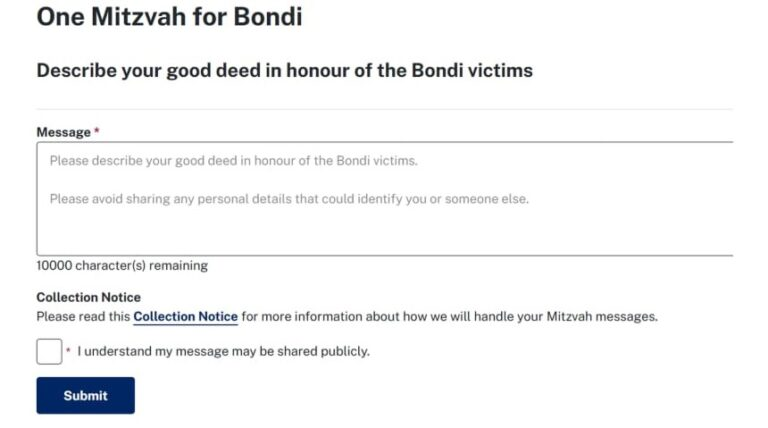 One Mitzvah for Bondi

Describe your good deed in honour of the Bondi victims

Message *

Please describe your good deed in honour of the Bondi victims.

Please avoid sharing any personal details that could identify you or someone else.

10000 character(s) remaining

Collection Notice

Please read this Collection Notice for more information about how we will handle your Mitzvah messages.

* I understand my message may be shared publicly.

Submit